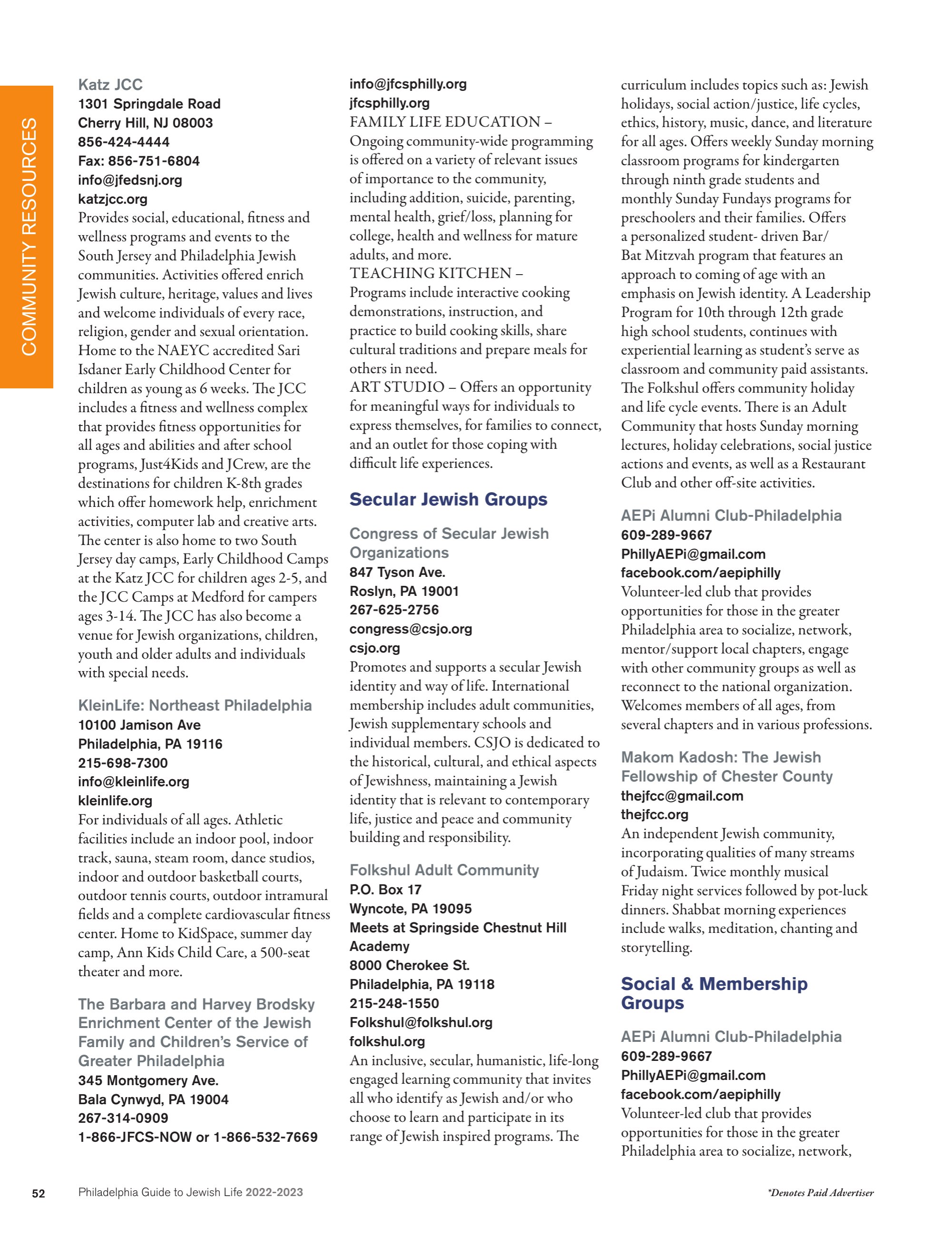 COMMUNITY RESOURCES

Katz JCC
1301 Springdale Road
Cherry Hill, NJ 08003
856-424-4444
Fax: 856-751-6804
info@jfedsnj.org
katzjcc.org
Provides social, educational, fitness and wellness programs and events to the South Jersey and Philadelphia Jewish communities. Activities offered enrich Jewish culture, heritage, values and lives and welcome individuals of every race, religion, gender and sexual orientation. Home to the NAEYC accredited Sari Isdaner Early Childhood Center for children as young as 6 weeks. The JCC includes a fitness and wellness complex that provides fitness opportunities for all ages and abilities and after school programs, Just4Kids and JCrew, are the destinations for children K-8th grades which offer homework help, enrichment activities, computer lab and creative arts. The center is also home to two South Jersey day camps, Early Childhood Camps at the Katz JCC for children ages 2-5, and the JCC Camps at Medford for campers ages 3-14. The JCC has also become a venue for Jewish organizations, children, youth and older adults and individuals with special needs.

KleinLife: Northeast Philadelphia
10100 Jamison Ave
Philadelphia, PA 19116
215-698-7300
info@kleinlife.org
kleinlife.org
For individuals of all ages. Athletic facilities include an indoor pool, indoor track, sauna, steam room, dance studios, indoor and outdoor basketball courts, outdoor tennis courts, outdoor intramural fields and a complete cardiovascular fitness center. Home to KidSpace, summer day camp, Ann Kids Child Care, a 500-seat theater and more.

The Barbara and Harvey Brodsky Enrichment Center of the Jewish Family and Children's Service of Greater Philadelphia
345 Montgomery Ave.
Bala Cynwyd, PA 19004
267-314-0909
1-866-JFCS-NOW or 1-866-532-7669
info@jfcsphilly.org
jfcsphilly.org
FAMILY LIFE EDUCATION – Ongoing community-wide programming is offered on a variety of relevant issues of importance to the community, including addition, suicide, parenting, mental health, grief/loss, planning for college, health and wellness for mature adults, and more.
TEACHING KITCHEN – Programs include interactive cooking demonstrations, instruction, and practice to build cooking skills, share cultural traditions and prepare meals for others in need.
ART STUDIO – Offers an opportunity for meaningful ways for individuals to express themselves, for families to connect, and an outlet for those coping with difficult life experiences.

Secular Jewish Groups

Congress of Secular Jewish Organizations
847 Tyson Ave.
Roslyn, PA 19001
267-625-2756
congress@csjo.org
csjo.org
Promotes and supports a secular Jewish identity and way of life. International membership includes adult communities, Jewish supplementary schools and individual members. CSJO is dedicated to the historical, cultural, and ethical aspects of Jewishness, maintaining a Jewish identity that is relevant to contemporary life, justice and peace and community building and responsibility.

Folkshul Adult Community
P.O. Box 17
Wyncote, PA 19095
Meets at Springside Chestnut Hill Academy
8000 Cherokee St.
Philadelphia, PA 19118
215-248-1550
Folkshul@folkshul.org
folkshul.org
An inclusive, secular, humanistic, life-long engaged learning community that invites all who identify as Jewish and/or who choose to learn and participate in its range of Jewish inspired programs. The curriculum includes topics such as: Jewish holidays, social action/justice, life cycles, ethics, history, music, dance, and literature for all ages. Offers weekly Sunday morning classroom programs for kindergarten through ninth grade students and monthly Sunday Fundays programs for preschoolers and their families. Offers a personalized student- driven Bar/ Bat Mitzvah program that features an approach to coming of age with an emphasis on Jewish identity. A Leadership Program for 10th through 12th grade high school students, continues with experiential learning as student's serve as classroom and community paid assistants. The Folkshul offers community holiday and life cycle events. There is an Adult Community that hosts Sunday morning lectures, holiday celebrations, social justice actions and events, as well as a Restaurant Club and other off-site activities.

AEPi Alumni Club-Philadelphia
609-289-9667
PhillyAEPi@gmail.com
facebook.com/aepiphilly
Volunteer-led club that provides opportunities for those in the greater Philadelphia area to socialize, network, mentor/support local chapters, engage with other community groups as well as reconnect to the national organization. Welcomes members of all ages, from several chapters and in various professions.

Makom Kadosh: The Jewish Fellowship of Chester County
thejfcc@gmail.com
thejfcc.org
An independent Jewish community, incorporating qualities of many streams of Judaism. Twice monthly musical Friday night services followed by pot-luck dinners. Shabbat morning experiences include walks, meditation, chanting and storytelling.

Social & Membership Groups

AEPi Alumni Club-Philadelphia
609-289-9667
PhillyAEPi@gmail.com
facebook.com/aepiphilly
Volunteer-led club that provides opportunities for those in the greater Philadelphia area to socialize, network,

52 Philadelphia Guide to Jewish Life 2022-2023

*Denotes Paid Advertiser